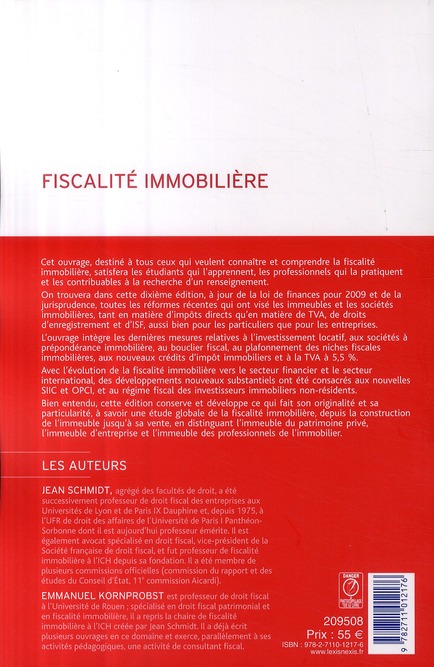 FISCALITÉ IMMOBILIÈRE

Cet ouvrage, destiné à tous ceux qui veulent connaître et comprendre la fiscalité immobilière, satisfera les étudiants qui l'apprennent, les professionnels qui la pratiquent et les contribuables à la recherche d'un renseignement.

On trouvera dans cette dixième édition, à jour de la loi de finances pour 2009 et de la jurisprudence, toutes les réformes récentes qui ont visé les immeubles et les sociétés immobilières, tant en matière d'impôts directs qu'en matière de TVA, de droits d'enregistrement et d'ISF, aussi bien pour les particuliers que pour les entreprises.

L'ouvrage intègre les dernières mesures relatives à l'investissement locatif, aux sociétés à prépondérance immobilière, au bouclier fiscal, au plafonnement des niches fiscales immobilières, aux nouveaux crédits d'impôt immobiliers et à la TVA à 5,5 %.

Avec l'évolution de la fiscalité immobilière vers le secteur financier et le secteur international, des développements nouveaux substantiels ont été consacrés aux nouvelles SIIC et OPCI, et au régime fiscal des investisseurs immobiliers non-résidents.

Bien entendu, cette édition conserve et développe ce qui fait son originalité et sa particularité, à savoir une étude globale de la fiscalité immobilière, depuis la construction de l'immeuble jusqu'à sa vente, en distinguant l'immeuble du patrimoine privé, l'immeuble d'entreprise et l'immeuble des professionnels de l'immobilier.

LES AUTEURS

JEAN SCHMIDT, agrégé des facultés de droit, a été successivement professeur de droit fiscal des entreprises aux Universités de Lyon et de Paris IX Dauphine et, depuis 1975, à l'UFR de droit des affaires de l'Université de Paris I Panthéon-Sorbonne dont il est aujourd'hui professeur émérite. Il est également avocat spécialisé en droit fiscal, vice-président de la Société française de droit fiscal, et fut professeur de fiscalité immobilière à l'ICH depuis sa fondation. Il a été membre de plusieurs commissions officielles (commission du rapport et des études du Conseil d'État, 11e commission Aicardi).

EMMANUEL KORNPROBST est professeur de droit fiscal à l'Université de Rouen ; spécialisé en droit fiscal patrimonial et en fiscalité immobilière, il a repris la chaire de fiscalité immobilière à l'ICH créée par Jean Schmidt. Il a déjà écrit plusieurs ouvrages en ce domaine et exerce, parallèlement à ses activités pédagogiques, une activité de consultant fiscal.

DANGER
LE PHOTOCOPILLAGE TUE LE LIVRE

209508
Prix : 55 €
ISBN : 978-2-7110-1217-6
www.lexisnexis.fr

9 782711 012176